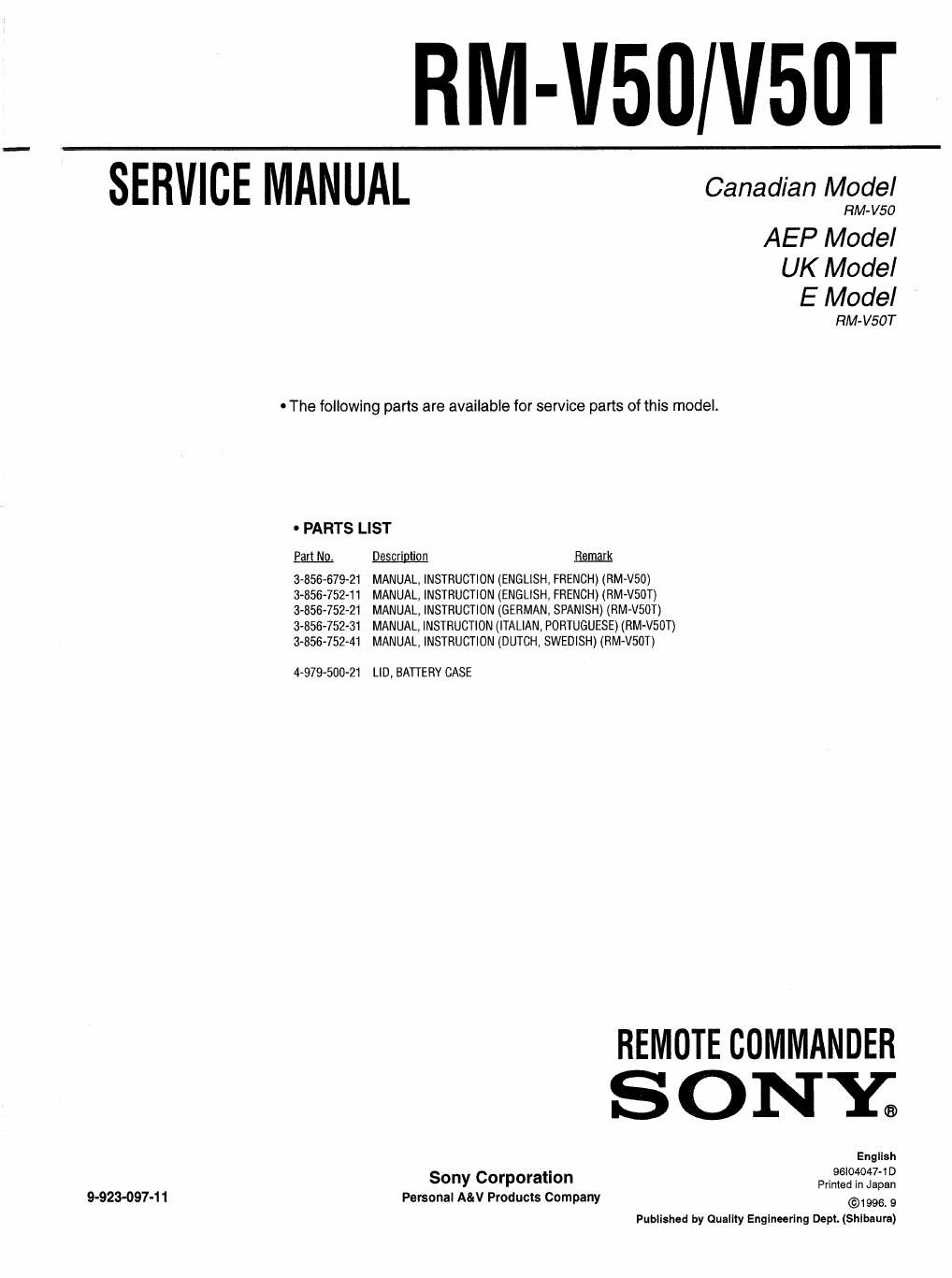 RM-V50/V50T

SERVICE MANUAL

Canadian Model
RM-V50
AEP Model
UK Model
E Model
RM-V50T

• The following parts are available for service parts of this model.

• PARTS LIST

| Part No. | Description | Remark |
|---|---|---|
| 3-856-679-21 | MANUAL, INSTRUCTION (ENGLISH, FRENCH) (RM-V50) | |
| 3-856-752-11 | MANUAL, INSTRUCTION (ENGLISH, FRENCH) (RM-V50T) | |
| 3-856-752-21 | MANUAL, INSTRUCTION (GERMAN, SPANISH) (RM-V50T) | |
| 3-856-752-31 | MANUAL, INSTRUCTION (ITALIAN, PORTUGUESE) (RM-V50T) | |
| 3-856-752-41 | MANUAL, INSTRUCTION (DUTCH, SWEDISH) (RM-V50T) | |
| 4-979-500-21 | LID, BATTERY CASE | |

REMOTE COMMANDER
SONY®

9-923-097-11

Sony Corporation
Personal A&V Products Company

English
96I04047-1D
Printed in Japan
©1996. 9
Published by Quality Engineering Dept. (Shibaura)